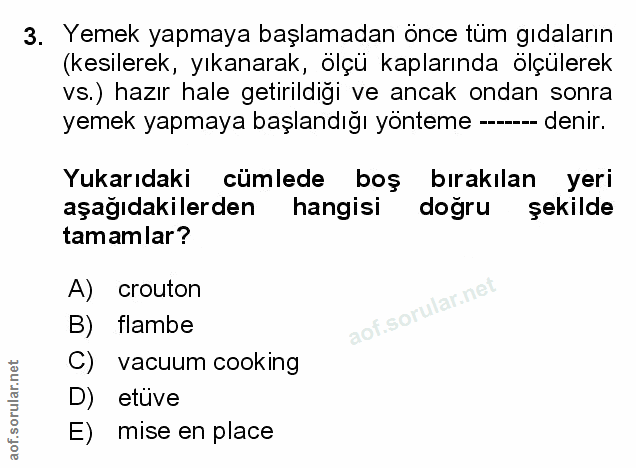 3. Yemek yapmaya başlamadan önce tüm gıdaların (kesilerek, yıkanarak, ölçü kaplarında ölçülerek vs.) hazır hale getirildiği ve ancak ondan sonra yemek yapmaya başlandığı yönteme ------- denir.

Yukarıdaki cümlede boş bırakılan yeri aşağıdakilerden hangisi doğru şekilde tamamlar?

A) crouton
B) flambe
C) vacuum cooking
D) etüve
E) mise en place

aof.sorular.net